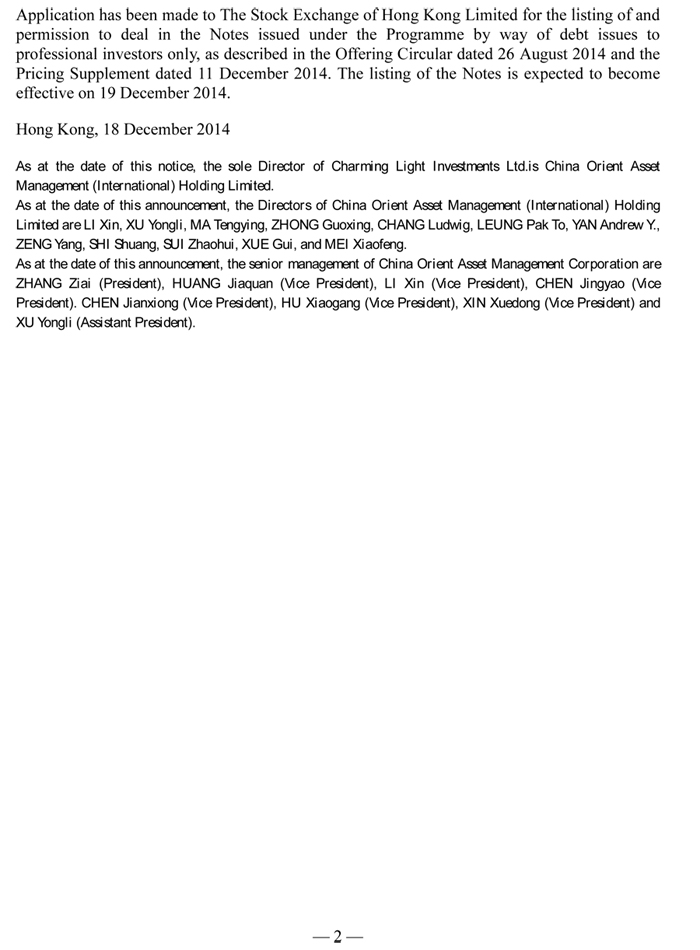 Application has been made to The Stock Exchange of Hong Kong Limited for the listing of and permission to deal in the Notes issued under the Programme by way of debt issues to professional investors only, as described in the Offering Circular dated 26 August 2014 and the Pricing Supplement dated 11 December 2014. The listing of the Notes is expected to become effective on 19 December 2014.

Hong Kong, 18 December 2014

As at the date of this notice, the sole Director of Charming Light Investments Ltd.is China Orient Asset Management (International) Holding Limited.
As at the date of this announcement, the Directors of China Orient Asset Management (International) Holding Limited are LI Xin, XU Yongli, MA Tengying, ZHONG Guoxing, CHANG Ludwig, LEUNG Pak To, YAN Andrew Y., ZENG Yang, SHI Shuang, SUI Zhaohui, XUE Gui, and MEI Xiaofeng.
As at the date of this announcement, the senior management of China Orient Asset Management Corporation are ZHANG Ziai (President), HUANG Jiaquan (Vice President), LI Xin (Vice President), CHEN Jingyao (Vice President). CHEN Jianxiong (Vice President), HU Xiaogang (Vice President), XIN Xuedong (Vice President) and XU Yongli (Assistant President).

— 2 —